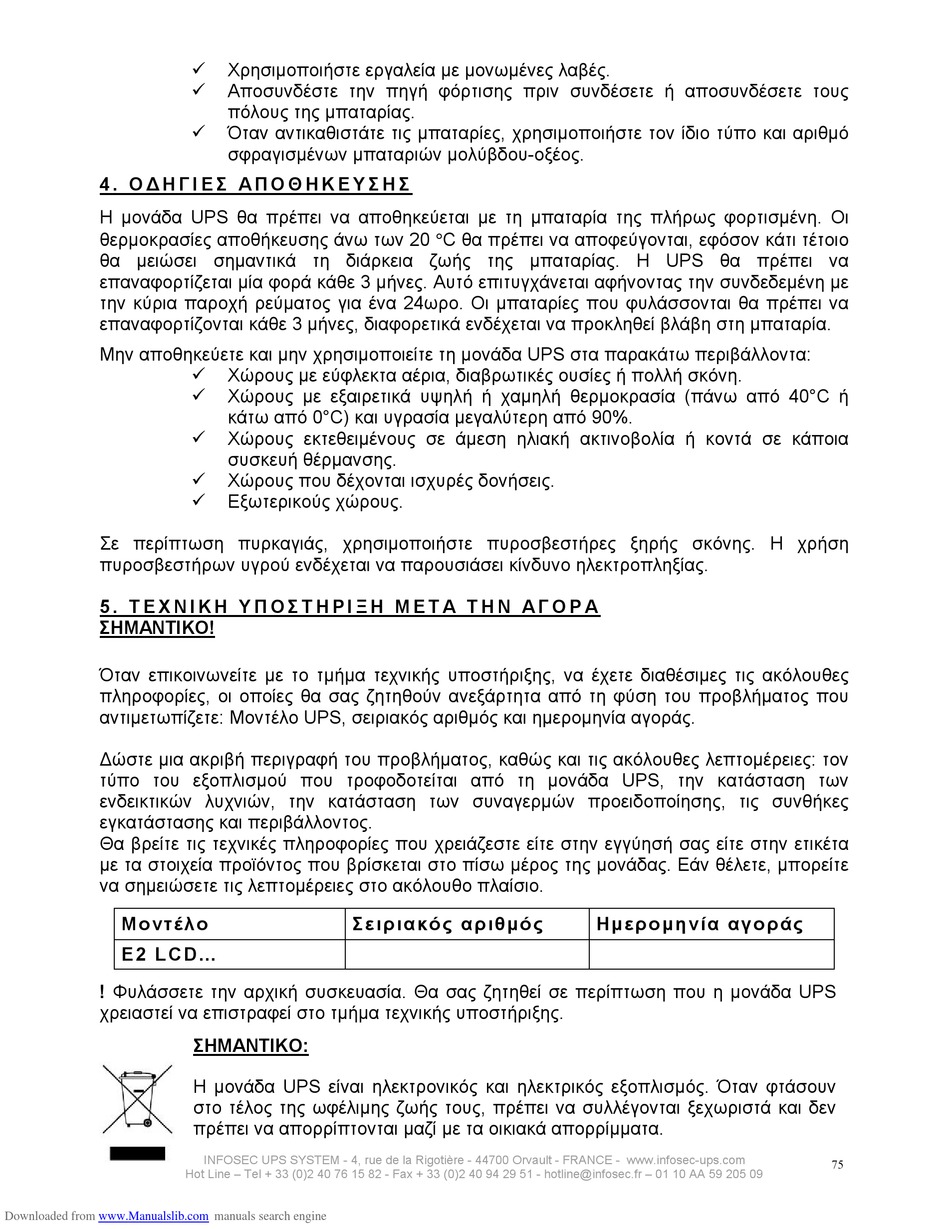 ✓ Χρησιμοποιήστε εργαλεία με μονωμένες λαβές.
✓ Αποσυνδέστε την πηγή φόρτισης πριν συνδέσετε ή αποσυνδέσετε τους πόλους της μπαταρίας.
✓ Όταν αντικαθιστάτε τις μπαταρίες, χρησιμοποιήστε τον ίδιο τύπο και αριθμό σφραγισμένων μπαταριών μολύβδου-οξέος.

4. ΟΔΗΓΙΕΣ ΑΠΟΘΗΚΕΥΣΗΣ

Η μονάδα UPS θα πρέπει να αποθηκεύεται με τη μπαταρία της πλήρως φορτισμένη. Οι θερμοκρασίες αποθήκευσης άνω των 20 °C θα πρέπει να αποφεύγονται, εφόσον κάτι τέτοιο θα μειώσει σημαντικά τη διάρκεια ζωής της μπαταρίας. Η UPS θα πρέπει να επαναφορτίζεται μία φορά κάθε 3 μήνες. Αυτό επιτυγχάνεται αφήνοντας την συνδεδεμένη με την κύρια παροχή ρεύματος για ένα 24ωρο. Οι μπαταρίες που φυλάσσονται θα πρέπει να επαναφορτίζονται κάθε 3 μήνες, διαφορετικά ενδέχεται να προκληθεί βλάβη στη μπαταρία.

Μην αποθηκεύετε και μην χρησιμοποιείτε τη μονάδα UPS στα παρακάτω περιβάλλοντα:
✓ Χώρους με εύφλεκτα αέρια, διαβρωτικές ουσίες ή πολλή σκόνη.
✓ Χώρους με εξαιρετικά υψηλή ή χαμηλή θερμοκρασία (πάνω από 40°C ή κάτω από 0°C) και υγρασία μεγαλύτερη από 90%.
✓ Χώρους εκτεθειμένους σε άμεση ηλιακή ακτινοβολία ή κοντά σε κάποια συσκευή θέρμανσης.
✓ Χώρους που δέχονται ισχυρές δονήσεις.
✓ Εξωτερικούς χώρους.

Σε περίπτωση πυρκαγιάς, χρησιμοποιήστε πυροσβεστήρες ξηρής σκόνης. Η χρήση πυροσβεστήρων υγρού ενδέχεται να παρουσιάσει κίνδυνο ηλεκτροπληξίας.

5. ΤΕΧΝΙΚΗ ΥΠΟΣΤΗΡΙΞΗ ΜΕΤΑ ΤΗΝ ΑΓΟΡΑ
ΣΗΜΑΝΤΙΚΟ!

Όταν επικοινωνείτε με το τμήμα τεχνικής υποστήριξης, να έχετε διαθέσιμες τις ακόλουθες πληροφορίες, οι οποίες θα σας ζητηθούν ανεξάρτητα από τη φύση του προβλήματος που αντιμετωπίζετε: Μοντέλο UPS, σειριακός αριθμός και ημερομηνία αγοράς.

Δώστε μια ακριβή περιγραφή του προβλήματος, καθώς και τις ακόλουθες λεπτομέρειες: τον τύπο του εξοπλισμού που τροφοδοτείται από τη μονάδα UPS, την κατάσταση των ενδεικτικών λυχνιών, την κατάσταση των συναγερμών προειδοποίησης, τις συνθήκες εγκατάστασης και περιβάλλοντος.
Θα βρείτε τις τεχνικές πληροφορίες που χρειάζεστε είτε στην εγγύησή σας είτε στην ετικέτα με τα στοιχεία προϊόντος που βρίσκεται στο πίσω μέρος της μονάδας. Εάν θέλετε, μπορείτε να σημειώσετε τις λεπτομέρειες στο ακόλουθο πλαίσιο.

| Μοντέλο | Σειριακός αριθμός | Ημερομηνία αγοράς |
|---|---|---|
| E2 LCD... | | |

! Φυλάσσετε την αρχική συσκευασία. Θα σας ζητηθεί σε περίπτωση που η μονάδα UPS χρειαστεί να επιστραφεί στο τμήμα τεχνικής υποστήριξης.

ΣΗΜΑΝΤΙΚΟ:

Η μονάδα UPS είναι ηλεκτρονικός και ηλεκτρικός εξοπλισμός. Όταν φτάσουν στο τέλος της ωφέλιμης ζωής τους, πρέπει να συλλέγονται ξεχωριστά και δεν πρέπει να απορρίπτονται μαζί με τα οικιακά απορρίμματα.

INFOSEC UPS SYSTEM - 4, rue de la Rigotière - 44700 Orvault - FRANCE - www.infosec-ups.com
Hot Line – Tel + 33 (0)2 40 76 15 82 - Fax + 33 (0)2 40 94 29 51 - hotline@infosec.fr – 01 10 AA 59 205 09

75

Downloaded from www.Manualslib.com manuals search engine